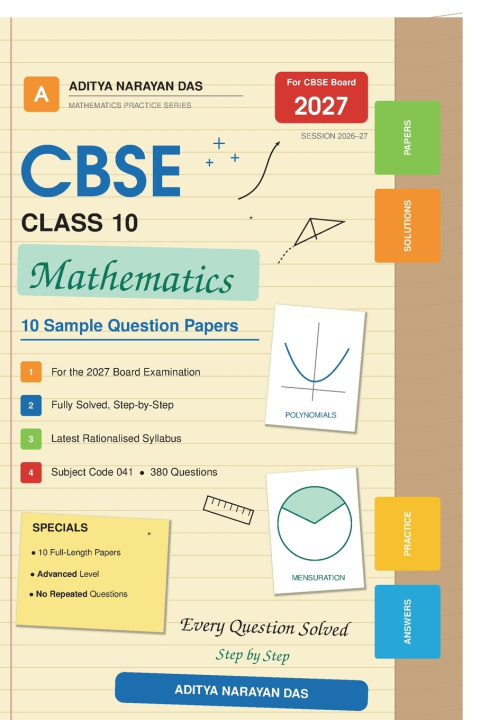 A

ADITYA NARAYAN DAS

MATHEMATICS PRACTICE SERIES

For CBSE Board

2027

SESSION 2026–27

CBSE

CLASS 10

Mathematics

10 Sample Question Papers

1 For the 2027 Board Examination

2 Fully Solved, Step-by-Step

3 Latest Rationalised Syllabus

4 Subject Code 041 • 380 Questions

POLYNOMIALS

MENSURATION

SPECIALS

• 10 Full-Length Papers

• Advanced Level

• No Repeated Questions

Every Question Solved

Step by Step

ADITYA NARAYAN DAS

PAPERS

SOLUTIONS

PRACTICE

ANSWERS